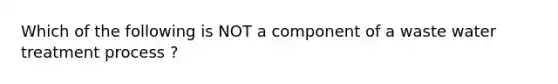 Which of the following is NOT a component of a waste water treatment process ?